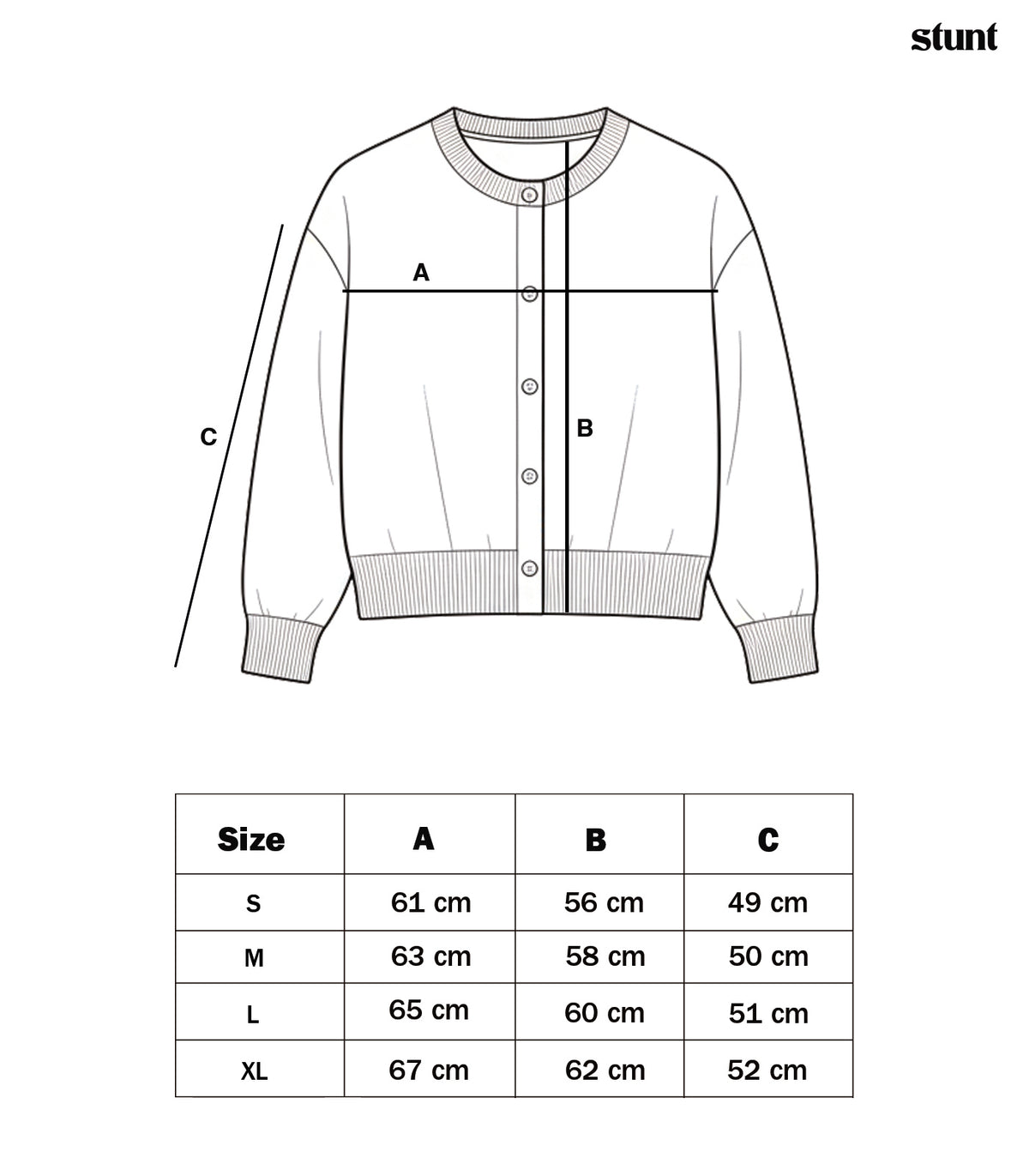 stunt

A

B

C

| Size | A | B | C |
|---|---|---|---|
| S | 61 cm | 56 cm | 49 cm |
| M | 63 cm | 58 cm | 50 cm |
| L | 65 cm | 60 cm | 51 cm |
| XL | 67 cm | 62 cm | 52 cm |